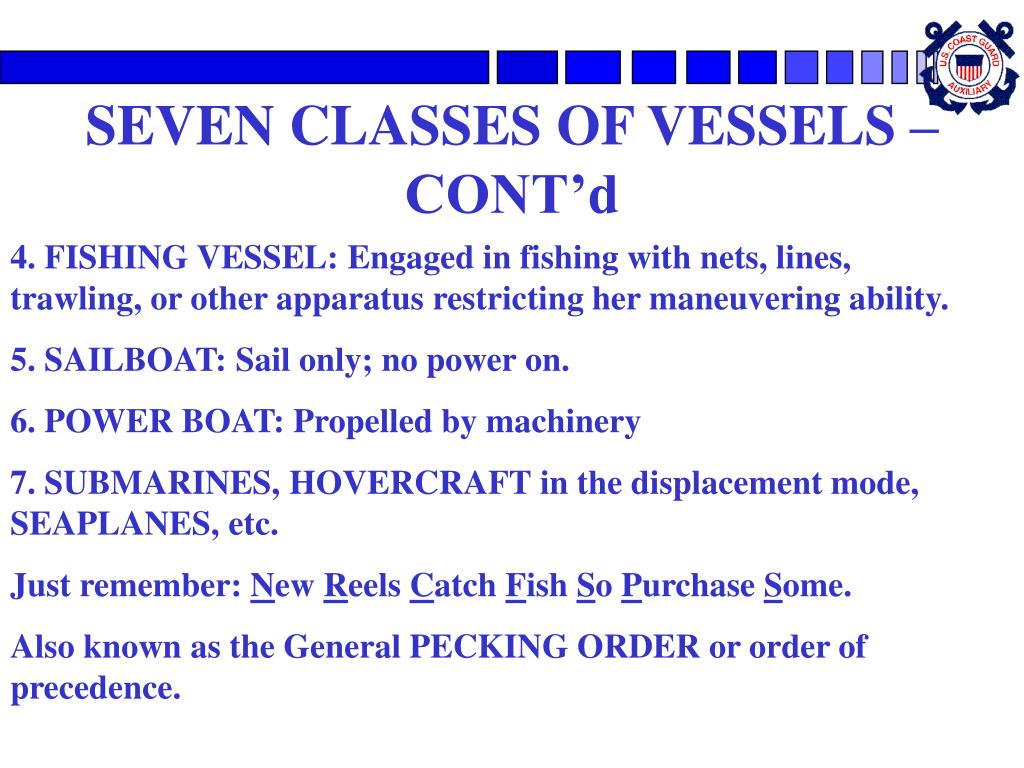 U.S. COAST GUARD AUXILIARY

SEVEN CLASSES OF VESSELS – CONT’d

4. FISHING VESSEL: Engaged in fishing with nets, lines, trawling, or other apparatus restricting her maneuvering ability.

5. SAILBOAT: Sail only; no power on.

6. POWER BOAT: Propelled by machinery

7. SUBMARINES, HOVERCRAFT in the displacement mode, SEAPLANES, etc.

Just remember: New Reels Catch Fish So Purchase Some.

Also known as the General PECKING ORDER or order of precedence.